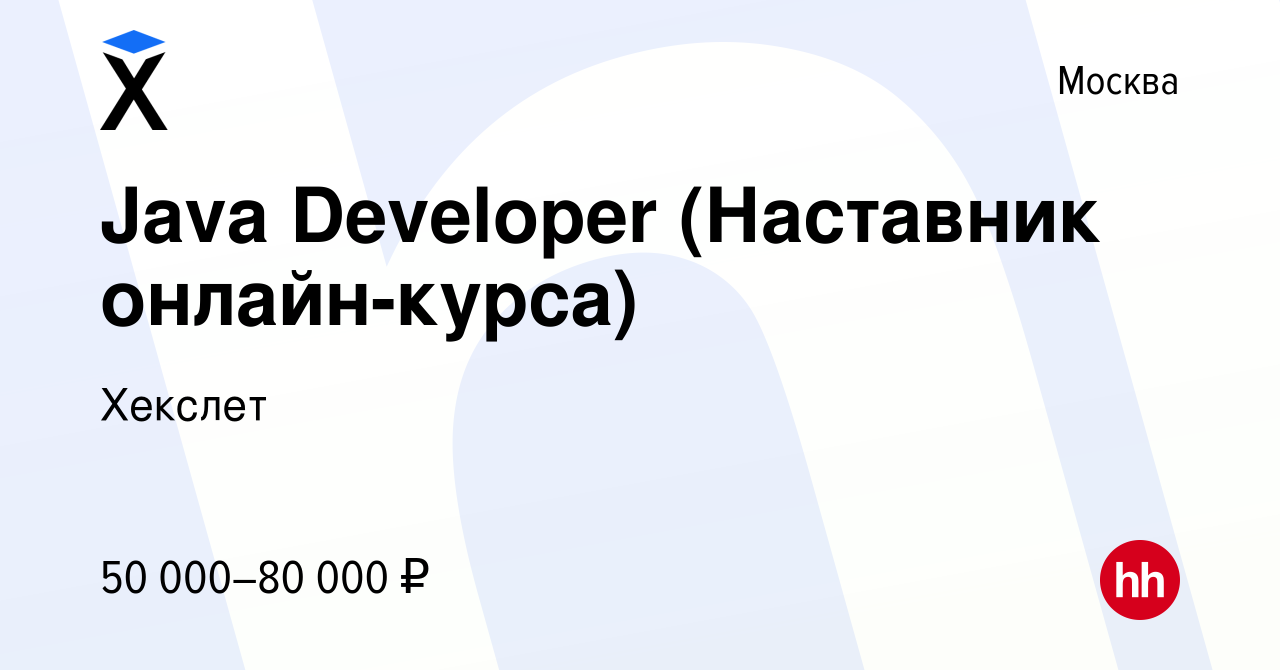 Москва

Java Developer (Наставник онлайн-курса)

Хекслет

50 000–80 000 ₽

hh